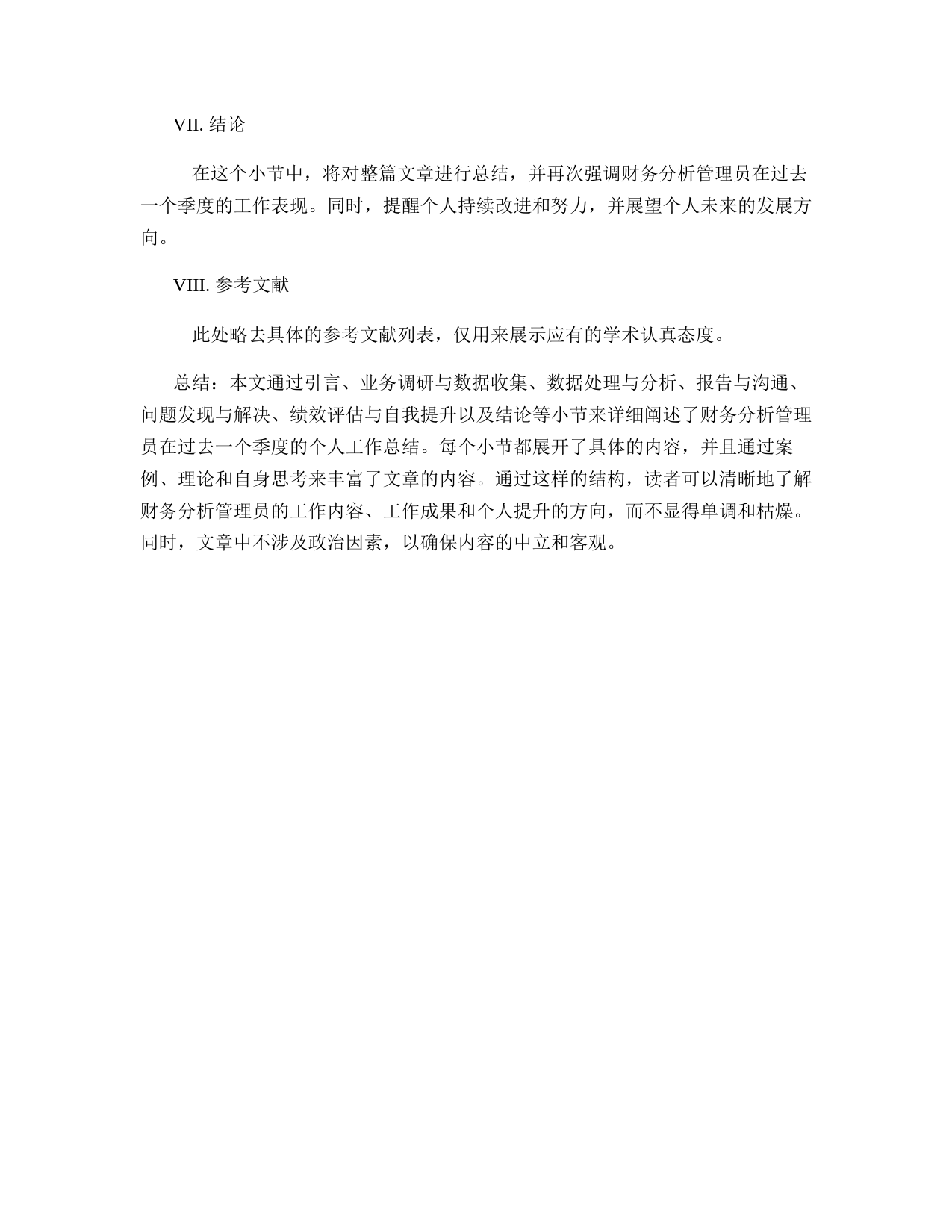 VII. 结论

在这个小节中，将对整篇文章进行总结，并再次强调财务分析管理员在过去一个季度的工作表现。同时，提醒个人持续改进和努力，并展望个人未来的发展方向。

VIII. 参考文献

此处略去具体的参考文献列表，仅用来展示应有的学术认真态度。

总结：本文通过引言、业务调研与数据收集、数据处理与分析、报告与沟通、问题发现与解决、绩效评估与自我提升以及结论等小节来详细阐述了财务分析管理员在过去一个季度的个人工作总结。每个小节都展开了具体的内容，并且通过案例、理论和自身思考来丰富了文章的内容。通过这样的结构，读者可以清晰地了解财务分析管理员的工作内容、工作成果和个人提升的方向，而不显得单调和枯燥。同时，文章中不涉及政治因素，以确保内容的中立和客观。